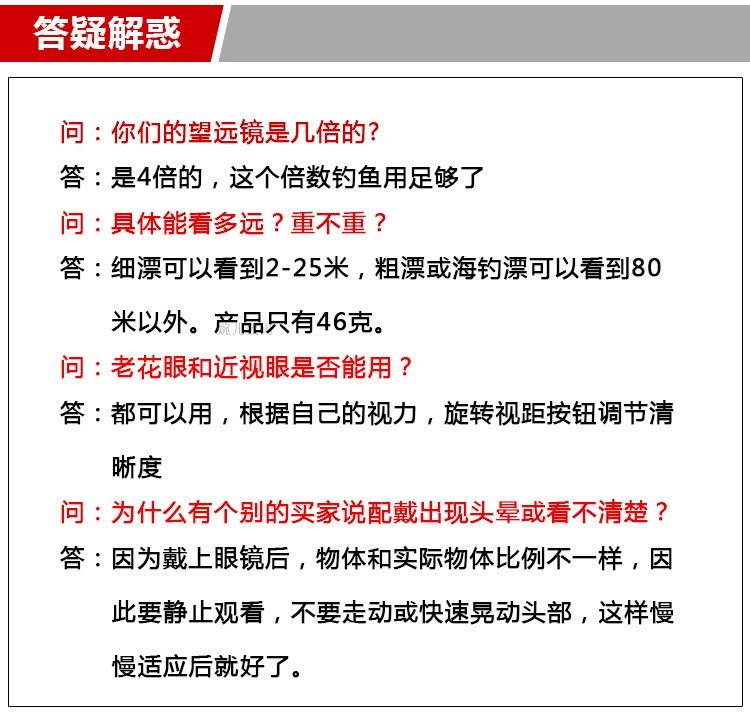 答疑解惑

问：你们的望远镜是几倍的？

答：是4倍的，这个倍数钓鱼用足够了

问：具体能看多远？重不重？

答：细漂可以看到2-25米，粗漂或海钓漂可以看到80米以外。产品只有46克。

问：老花眼和近视眼是否能用？

答：都可以用，根据自己的视力，旋转视距按钮调节清晰度

问：为什么有个别的买家说配戴出现头晕或看不清楚？

答：因为戴上眼镜后，物体和实际物体比例不一样，因此要静止观看，不要走动或快速晃动头部，这样慢慢适应后就好了。